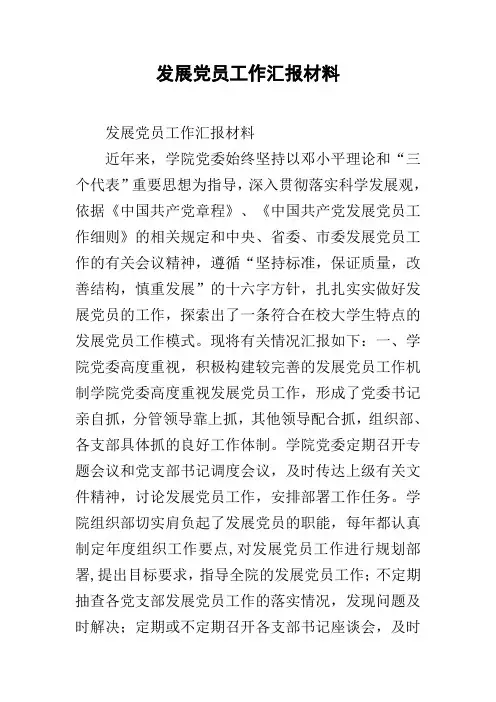 发展党员工作汇报材料

发展党员工作汇报材料

近年来，学院党委始终坚持以邓小平理论和“三个代表”重要思想为指导，深入贯彻落实科学发展观，依据《中国共产党章程》、《中国共产党发展党员工作细则》的相关规定和中央、省委、市委发展党员工作的有关会议精神，遵循“坚持标准，保证质量，改善结构，慎重发展”的十六字方针，扎扎实实做好发展党员的工作，探索出了一条符合在校大学生特点的发展党员工作模式。现将有关情况汇报如下：一、学院党委高度重视，积极构建较完善的发展党员工作机制学院党委高度重视发展党员工作，形成了党委书记亲自抓，分管领导靠上抓，其他领导配合抓，组织部、各支部具体抓的良好工作体制。学院党委定期召开专题会议和党支部书记调度会议，及时传达上级有关文件精神，讨论发展党员工作，安排部署工作任务。学院组织部切实肩负起了发展党员的职能，每年都认真制定年度组织工作要点，对发展党员工作进行规划部署，提出目标要求，指导全院的发展党员工作；不定期抽查各党支部发展党员工作的落实情况，发现问题及时解决；定期或不定期召开各支部书记座谈会，及时